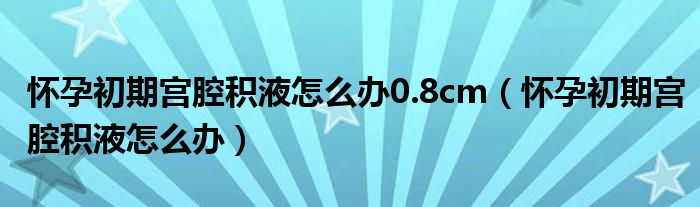 怀孕初期宫腔积液怎么办0.8cm（怀孕初期宫腔积液怎么办）